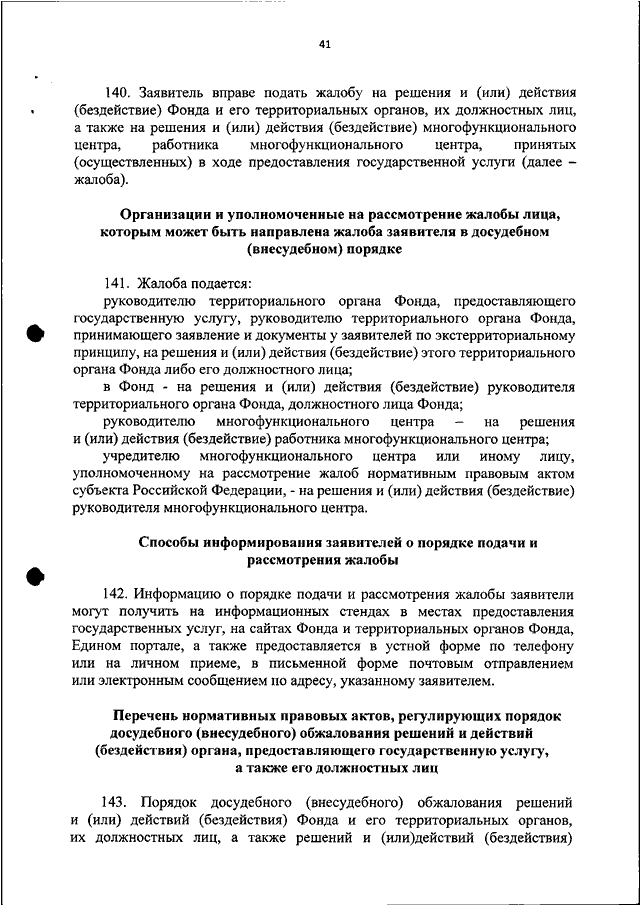 41

140. Заявитель вправе подать жалобу на решения и (или) действия (бездействие) Фонда и его территориальных органов, их должностных лиц, а также на решения и (или) действия (бездействие) многофункционального центра, работника многофункционального центра, принятых (осуществленных) в ходе предоставления государственной услуги (далее – жалоба).

Организации и уполномоченные на рассмотрение жалобы лица, которым может быть направлена жалоба заявителя в досудебном (внесудебном) порядке

141. Жалоба подается:
руководителю территориального органа Фонда, предоставляющего государственную услугу, руководителю территориального органа Фонда, принимающего заявление и документы у заявителей по экстерриториальному принципу, на решения и (или) действия (бездействие) этого территориального органа Фонда либо его должностного лица;
в Фонд - на решения и (или) действия (бездействие) руководителя территориального органа Фонда, должностного лица Фонда;
руководителю многофункционального центра – на решения и (или) действия (бездействие) работника многофункционального центра;
учредителю многофункционального центра или иному лицу, уполномоченному на рассмотрение жалоб нормативным правовым актом субъекта Российской Федерации, - на решения и (или) действия (бездействие) руководителя многофункционального центра.

Способы информирования заявителей о порядке подачи и рассмотрения жалобы

142. Информацию о порядке подачи и рассмотрения жалобы заявители могут получить на информационных стендах в местах предоставления государственных услуг, на сайтах Фонда и территориальных органов Фонда, Едином портале, а также предоставляется в устной форме по телефону или на личном приеме, в письменной форме почтовым отправлением или электронным сообщением по адресу, указанному заявителем.

Перечень нормативных правовых актов, регулирующих порядок досудебного (внесудебного) обжалования решений и действий (бездействия) органа, предоставляющего государственную услугу, а также его должностных лиц

143. Порядок досудебного (внесудебного) обжалования решений и (или) действий (бездействия) Фонда и его территориальных органов, их должностных лиц, а также решений и (или)действий (бездействия)